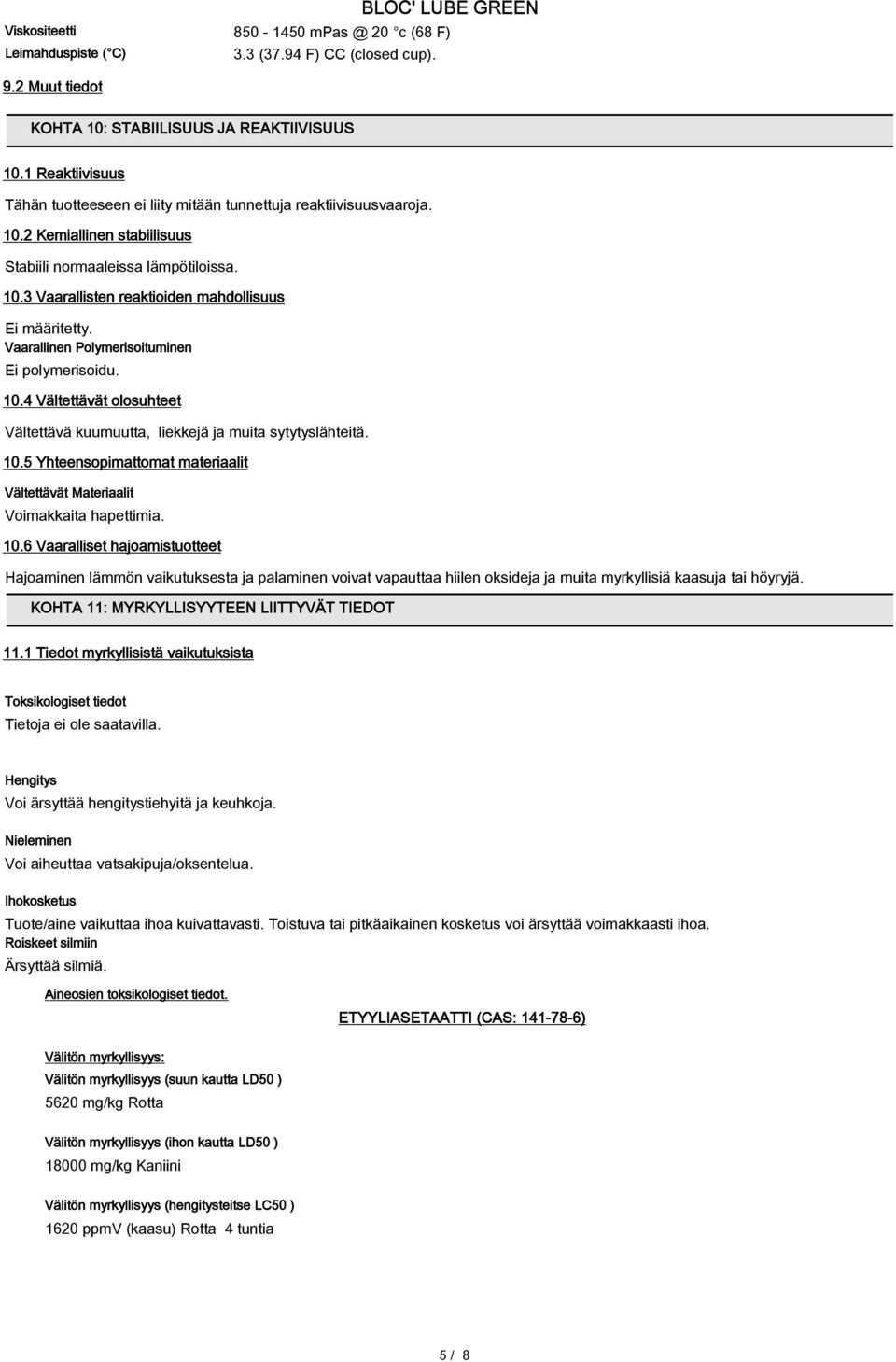 BLOC' LUBE GREEN

Viskositeetti 850 - 1450 mPas @ 20 °c (68 F)
Leimahduspiste (°C) 3.3 (37.94 F) CC (closed cup).

9.2 Muut tiedot

KOHTA 10: STABIILISUUS JA REAKTIIVISUUS

10.1 Reaktiivisuus

Tähän tuotteeseen ei liity mitään tunnettuja reaktiivisuusvaaroja.

10.2 Kemiallinen stabiilisuus

Stabiili normaaleissa lämpötiloissa.

10.3 Vaarallisten reaktioiden mahdollisuus

Ei määritetty.
Vaarallinen Polymerisoituminen
Ei polymerisoidu.

10.4 Vältettävät olosuhteet

Vältettävä kuumuutta, liekkejä ja muita sytytyslähteitä.

10.5 Yhteensopimattomat materiaalit

Vältettävät Materiaalit
Voimakkaita hapettimia.

10.6 Vaaralliset hajoamistuotteet

Hajoaminen lämmön vaikutuksesta ja palaminen voivat vapauttaa hiilen oksideja ja muita myrkyllisiä kaasuja tai höyryjä.

KOHTA 11: MYRKYLLISYYTEEN LIITTYVÄT TIEDOT

11.1 Tiedot myrkyllisistä vaikutuksista

Toksikologiset tiedot
Tietoja ei ole saatavilla.

Hengitys
Voi ärsyttää hengitystiehyitä ja keuhkoja.

Nieleminen
Voi aiheuttaa vatsakipuja/oksentelua.

Ihokosketus
Tuote/aine vaikuttaa ihoa kuivattavasti. Toistuva tai pitkäaikainen kosketus voi ärsyttää voimakkaasti ihoa.
Roiskeet silmiin
Ärsyttää silmiä.

Aineosien toksikologiset tiedot.

ETYYLIASETAATTI (CAS: 141-78-6)

Välitön myrkyllisyys:
Välitön myrkyllisyys (suun kautta LD50 )
5620 mg/kg Rotta

Välitön myrkyllisyys (ihon kautta LD50 )
18000 mg/kg Kaniini

Välitön myrkyllisyys (hengitysteitse LC50 )
1620 ppmV (kaasu) Rotta 4 tuntia

5 / 8